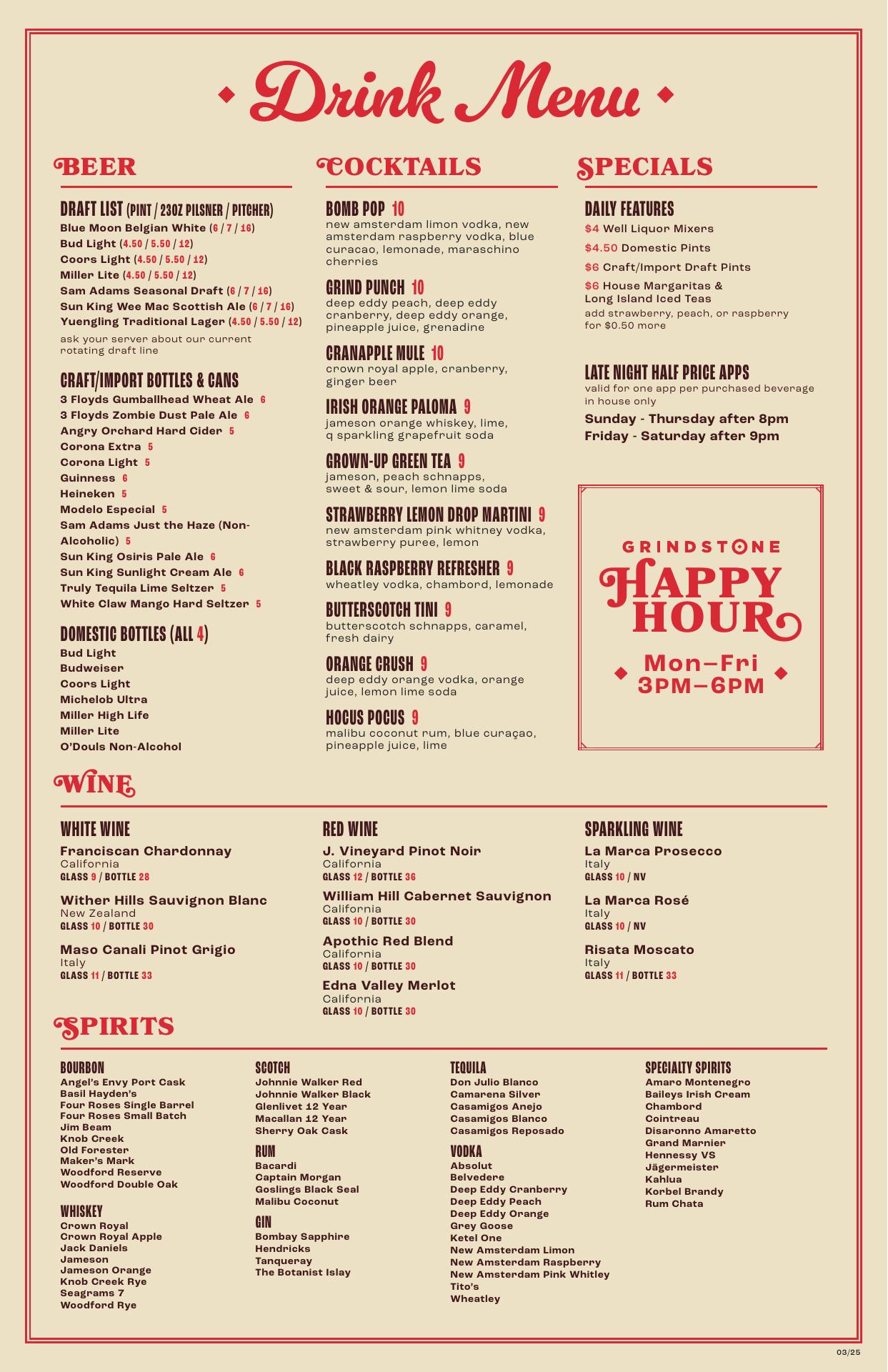 Drink Menu

BEER

DRAFT LIST (PINT / 23OZ PILSNER / PITCHER)
Blue Moon Belgian White (6 / 7 / 16)
Bud Light (4.50 / 5.50 / 12)
Coors Light (4.50 / 5.50 / 12)
Miller Lite (4.50 / 5.50 / 12)
Sam Adams Seasonal Draft (6 / 7 / 16)
Sun King Wee Mac Scottish Ale (6 / 7 / 16)
Yuengling Traditional Lager (4.50 / 5.50 / 12)
ask your server about our current rotating draft line

CRAFT/IMPORT BOTTLES & CANS
3 Floyds Gumballhead Wheat Ale 6
3 Floyds Zombie Dust Pale Ale 6
Angry Orchard Hard Cider 5
Corona Extra 5
Corona Light 5
Guinness 6
Heineken 5
Modelo Especial 5
Sam Adams Just the Haze (Non-Alcoholic) 5
Sun King Osiris Pale Ale 6
Sun King Sunlight Cream Ale 6
Truly Tequila Lime Seltzer 5
White Claw Mango Hard Seltzer 5

DOMESTIC BOTTLES (ALL 4)
Bud Light
Budweiser
Coors Light
Michelob Ultra
Miller High Life
Miller Lite
O'Douls Non-Alcohol

COCKTAILS

BOMB POP 10
new amsterdam limon vodka, new amsterdam raspberry vodka, blue curacao, lemonade, maraschino cherries

GRIND PUNCH 10
deep eddy peach, deep eddy cranberry, deep eddy orange, pineapple juice, grenadine

CRANAPPLE MULE 10
crown royal apple, cranberry, ginger beer

IRISH ORANGE PALOMA 9
jameson orange whiskey, lime, q sparkling grapefruit soda

GROWN-UP GREEN TEA 9
jameson, peach schnapps, sweet & sour, lemon lime soda

STRAWBERRY LEMON DROP MARTINI 9
new amsterdam pink whitney vodka, strawberry puree, lemon

BLACK RASPBERRY REFRESHER 9
wheatley vodka, chambord, lemonade

BUTTERSCOTCH TINI 9
butterscotch schnapps, caramel, fresh dairy

ORANGE CRUSH 9
deep eddy orange vodka, orange juice, lemon lime soda

HOCUS POCUS 9
malibu coconut rum, blue curaçao, pineapple juice, lime

SPECIALS

DAILY FEATURES
$4 Well Liquor Mixers
$4.50 Domestic Pints
$6 Craft/Import Draft Pints
$6 House Margaritas & Long Island Iced Teas
add strawberry, peach, or raspberry for $0.50 more

LATE NIGHT HALF PRICE APPS
valid for one app per purchased beverage in house only
Sunday - Thursday after 8pm
Friday - Saturday after 9pm

GRINDSTONE
HAPPY HOUR
Mon–Fri
3PM–6PM

WINE

WHITE WINE
Franciscan Chardonnay
California
GLASS 9 / BOTTLE 28
Wither Hills Sauvignon Blanc
New Zealand
GLASS 10 / BOTTLE 30
Maso Canali Pinot Grigio
Italy
GLASS 11 / BOTTLE 33

RED WINE
J. Vineyard Pinot Noir
California
GLASS 12 / BOTTLE 36
William Hill Cabernet Sauvignon
California
GLASS 10 / BOTTLE 30
Apothic Red Blend
California
GLASS 10 / BOTTLE 30
Edna Valley Merlot
California
GLASS 10 / BOTTLE 30

SPARKLING WINE
La Marca Prosecco
Italy
GLASS 10 / NV
La Marca Rosé
Italy
GLASS 10 / NV
Risata Moscato
Italy
GLASS 11 / BOTTLE 33

SPIRITS

BOURBON
Angel's Envy Port Cask
Basil Hayden's
Four Roses Single Barrel
Four Roses Small Batch
Jim Beam
Knob Creek
Old Forester
Maker's Mark
Woodford Reserve
Woodford Double Oak

WHISKEY
Crown Royal
Crown Royal Apple
Jack Daniels
Jameson
Jameson Orange
Knob Creek Rye
Seagrams 7
Woodford Rye

SCOTCH
Johnnie Walker Red
Johnnie Walker Black
Glenlivet 12 Year
Macallan 12 Year
Sherry Oak Cask

RUM
Bacardi
Captain Morgan
Goslings Black Seal
Malibu Coconut

GIN
Bombay Sapphire
Hendricks
Tanqueray
The Botanist Islay

TEQUILA
Don Julio Blanco
Camarena Silver
Casamigos Anejo
Casamigos Blanco
Casamigos Reposado

VODKA
Absolut
Belvedere
Deep Eddy Cranberry
Deep Eddy Peach
Deep Eddy Orange
Grey Goose
Ketel One
New Amsterdam Limon
New Amsterdam Raspberry
New Amsterdam Pink Whitley
Tito's
Wheatley

SPECIALTY SPIRITS
Amaro Montenegro
Baileys Irish Cream
Chambord
Cointreau
Disaronno Amaretto
Grand Marnier
Hennessy VS
Jägermeister
Kahlua
Korbel Brandy
Rum Chata

03/25